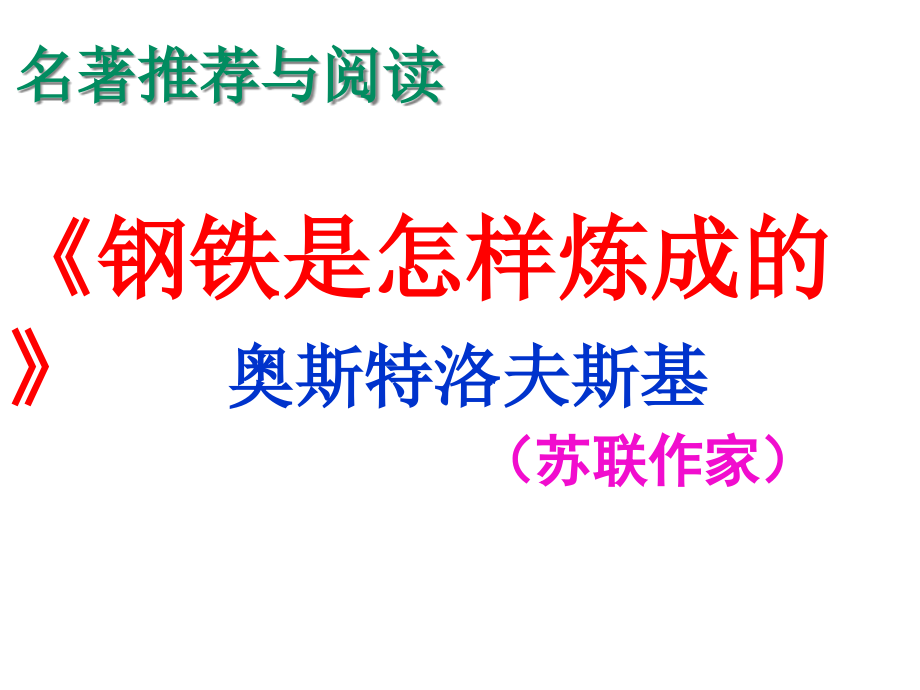 名著推荐与阅读

《钢铁是怎样炼成的》

奥斯特洛夫斯基

（苏联作家）